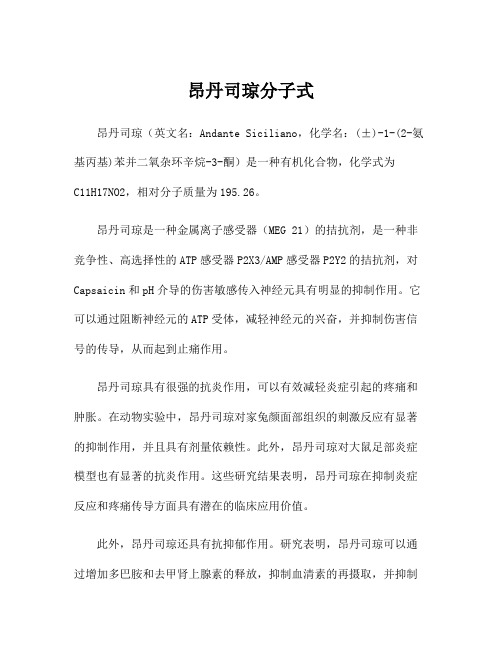 昂丹司琼分子式

昂丹司琼（英文名：Andante Siciliano，化学名：(±)-1-(2-氨基丙基)苯并二氧杂环辛烷-3-酮）是一种有机化合物，化学式为C11H17NO2，相对分子质量为195.26。

昂丹司琼是一种金属离子感受器（MEG 21）的拮抗剂，是一种非竞争性、高选择性的ATP感受器P2X3/AMP感受器P2Y2的拮抗剂，对Capsaicin和pH介导的伤害敏感传入神经元具有明显的抑制作用。它可以通过阻断神经元的ATP受体，减轻神经元的兴奋，并抑制伤害信号的传导，从而起到止痛作用。

昂丹司琼具有很强的抗炎作用，可以有效减轻炎症引起的疼痛和肿胀。在动物实验中，昂丹司琼对家兔颜面部组织的刺激反应有显著的抑制作用，并且具有剂量依赖性。此外，昂丹司琼对大鼠足部炎症模型也有显著的抗炎作用。这些研究结果表明，昂丹司琼在抑制炎症反应和疼痛传导方面具有潜在的临床应用价值。

此外，昂丹司琼还具有抗抑郁作用。研究表明，昂丹司琼可以通过增加多巴胺和去甲肾上腺素的释放，抑制血清素的再摄取，并抑制